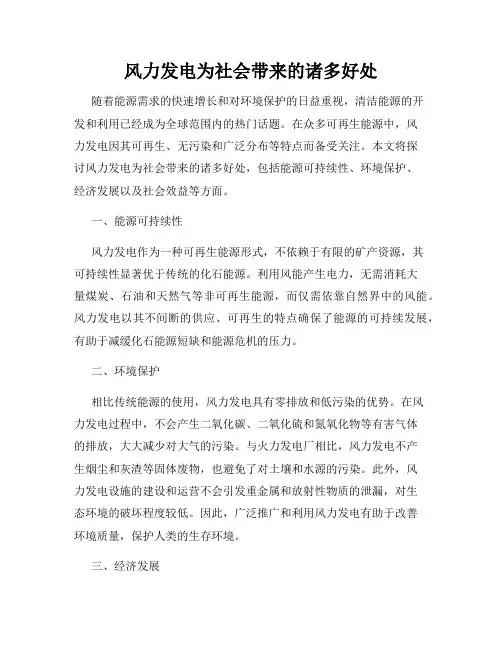 风力发电为社会带来的诸多好处

随着能源需求的快速增长和对环境保护的日益重视，清洁能源的开发和利用已经成为全球范围内的热门话题。在众多可再生能源中，风力发电因其可再生、无污染和广泛分布等特点而备受关注。本文将探讨风力发电为社会带来的诸多好处，包括能源可持续性、环境保护、经济发展以及社会效益等方面。

一、能源可持续性

风力发电作为一种可再生能源形式，不依赖于有限的矿产资源，其可持续性显著优于传统的化石能源。利用风能产生电力，无需消耗大量煤炭、石油和天然气等非可再生能源，而仅需依靠自然界中的风能。风力发电以其不间断的供应、可再生的特点确保了能源的可持续发展，有助于减缓化石能源短缺和能源危机的压力。

二、环境保护

相比传统能源的使用，风力发电具有零排放和低污染的优势。在风力发电过程中，不会产生二氧化碳、二氧化硫和氮氧化物等有害气体的排放，大大减少对大气的污染。与火力发电厂相比，风力发电不产生烟尘和灰渣等固体废物，也避免了对土壤和水源的污染。此外，风力发电设施的建设和运营不会引发重金属和放射性物质的泄漏，对生态环境的破坏程度较低。因此，广泛推广和利用风力发电有助于改善环境质量，保护人类的生存环境。

三、经济发展